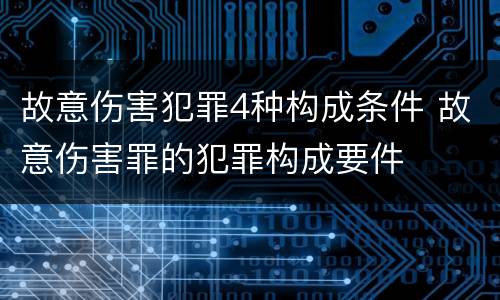 故意伤害犯罪4种构成条件 故意伤害罪的犯罪构成要件